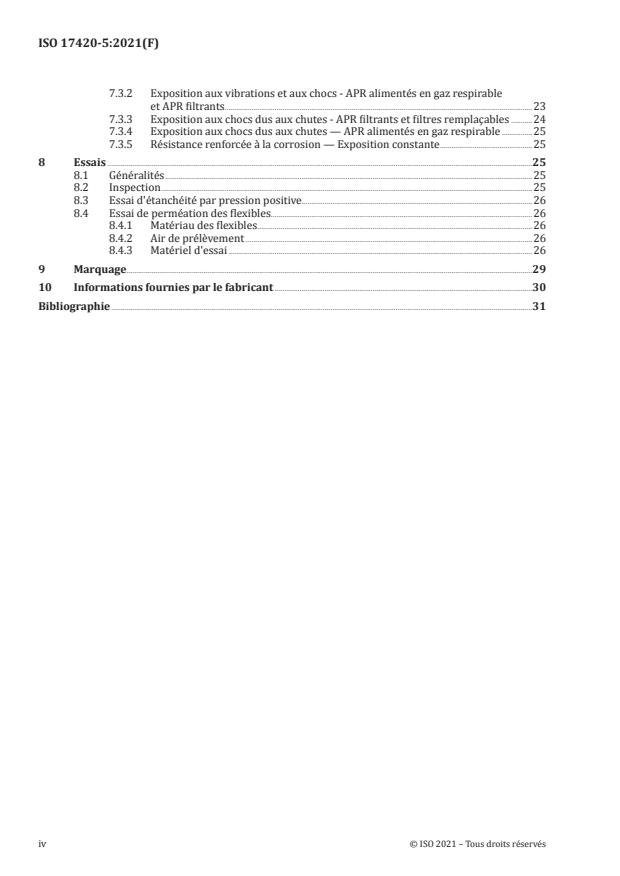 ISO 17420-5:2021(F)

7.3.2 Exposition aux vibrations et aux chocs - APR alimentés en gaz respirable et APR filtrants 23
7.3.3 Exposition aux chocs dus aux chutes - APR filtrants et filtres remplaçables 24
7.3.4 Exposition aux chocs dus aux chutes — APR alimentés en gaz respirable 25
7.3.5 Résistance renforcée à la corrosion — Exposition constante 25

8 Essais 25
8.1 Généralités 25
8.2 Inspection 25
8.3 Essai d'étanchéité par pression positive 26
8.4 Essai de perméation des flexibles 26
8.4.1 Matériau des flexibles 26
8.4.2 Air de prélèvement 26
8.4.3 Matériel d'essai 26

9 Marquage 29

10 Informations fournies par le fabricant 30

Bibliographie 31

iv © ISO 2021 – Tous droits réservés